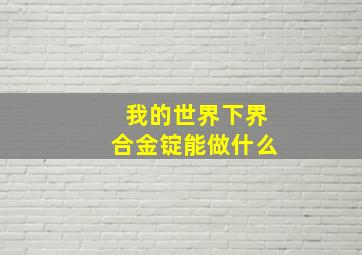 我的世界下界
合金锭能做什么